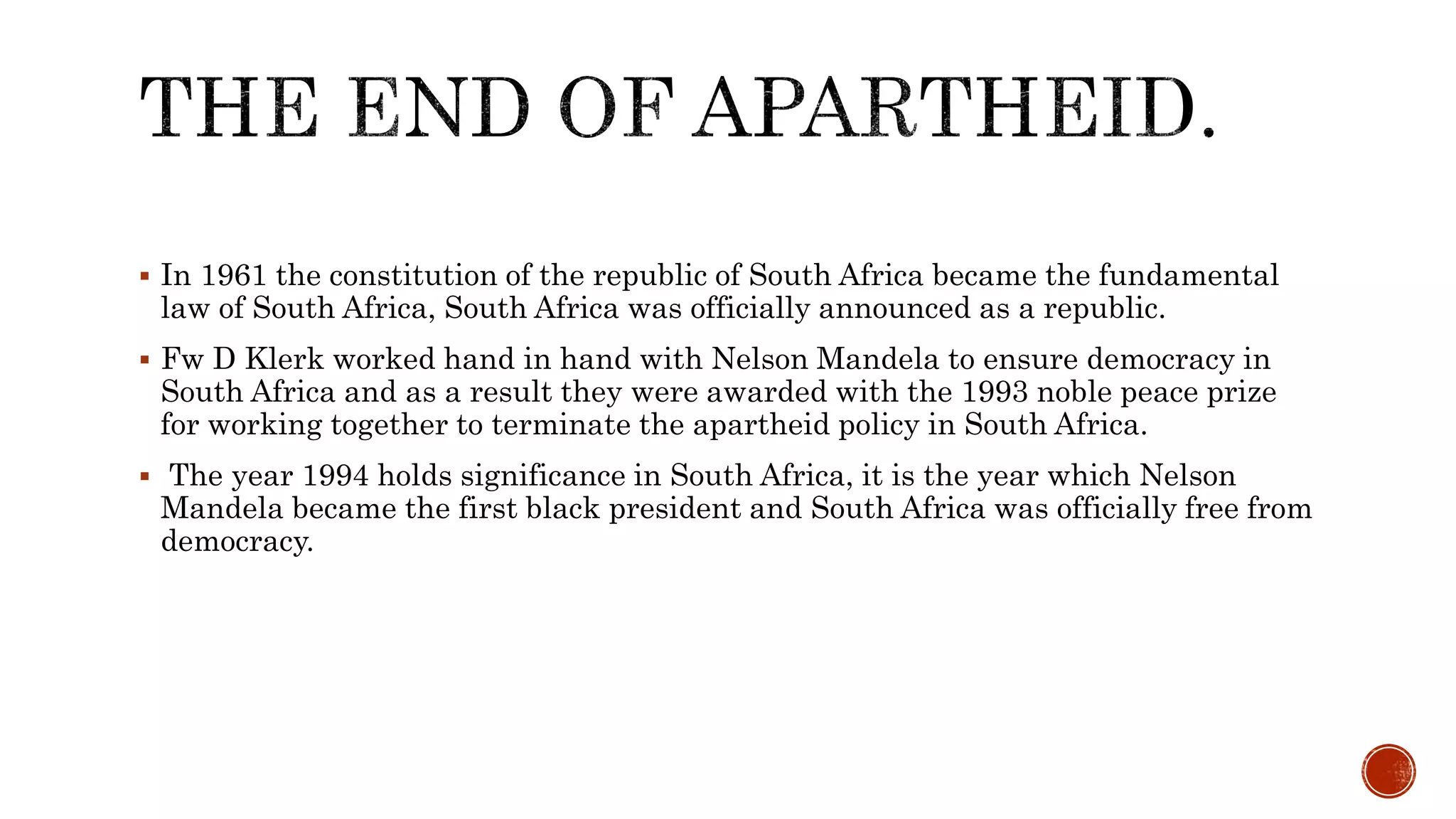 THE END OF APARTHEID.

▪ In 1961 the constitution of the republic of South Africa became the fundamental law of South Africa, South Africa was officially announced as a republic.

▪ Fw D Klerk worked hand in hand with Nelson Mandela to ensure democracy in South Africa and as a result they were awarded with the 1993 noble peace prize for working together to terminate the apartheid policy in South Africa.

▪ The year 1994 holds significance in South Africa, it is the year which Nelson Mandela became the first black president and South Africa was officially free from democracy.